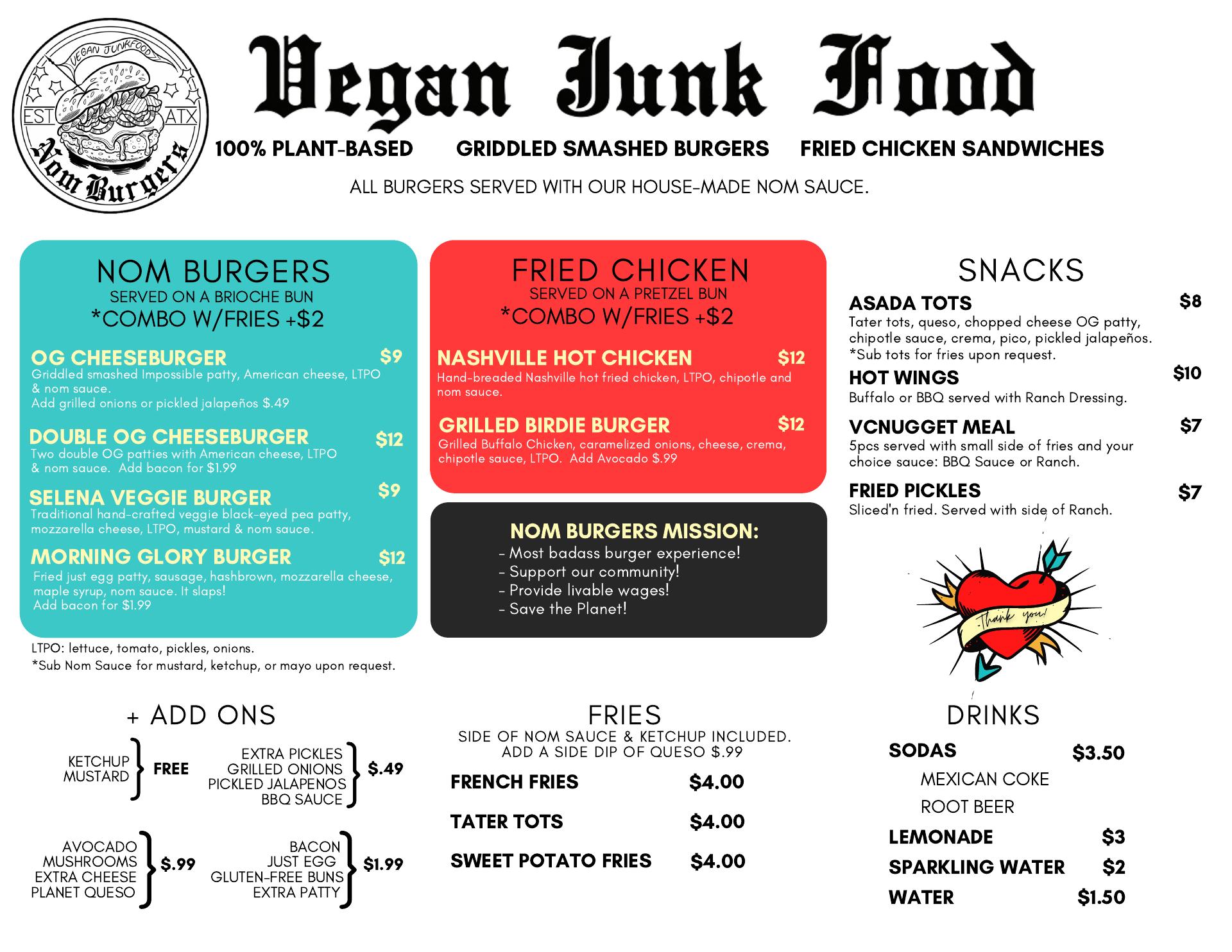 VEGAN JUNKFOOD
EST ATX
Nom Burgers

Vegan Junk Food

100% PLANT-BASED GRIDDLED SMASHED BURGERS FRIED CHICKEN SANDWICHES

ALL BURGERS SERVED WITH OUR HOUSE-MADE NOM SAUCE.

NOM BURGERS
SERVED ON A BRIOCHE BUN
*COMBO W/FRIES +$2

OG CHEESEBURGER $9
Griddled smashed Impossible patty, American cheese, LTPO & nom sauce.
Add grilled onions or pickled jalapeños $.49

DOUBLE OG CHEESEBURGER $12
Two double OG patties with American cheese, LTPO & nom sauce. Add bacon for $1.99

SELENA VEGGIE BURGER $9
Traditional hand-crafted veggie black-eyed pea patty, mozzarella cheese, LTPO, mustard & nom sauce.

MORNING GLORY BURGER $12
Fried just egg patty, sausage, hashbrown, mozzarella cheese, maple syrup, nom sauce. It slaps!
Add bacon for $1.99

LTPO: lettuce, tomato, pickles, onions.
*Sub Nom Sauce for mustard, ketchup, or mayo upon request.

FRIED CHICKEN
SERVED ON A PRETZEL BUN
*COMBO W/FRIES +$2

NASHVILLE HOT CHICKEN $12
Hand-breaded Nashville hot fried chicken, LTPO, chipotle and nom sauce.

GRILLED BIRDIE BURGER $12
Grilled Buffalo Chicken, caramelized onions, cheese, crema, chipotle sauce, LTPO. Add Avocado $.99

NOM BURGERS MISSION:
- Most badass burger experience!
- Support our community!
- Provide livable wages!
- Save the Planet!

SNACKS

ASADA TOTS $8
Tater tots, queso, chopped cheese OG patty, chipotle sauce, crema, pico, pickled jalapeños.
*Sub tots for fries upon request.

HOT WINGS $10
Buffalo or BBQ served with Ranch Dressing.

VCNUGGET MEAL $7
5pcs served with small side of fries and your choice sauce: BBQ Sauce or Ranch.

FRIED PICKLES $7
Sliced'n fried. Served with side of Ranch.

Thank you!

+ ADD ONS

KETCHUP
MUSTARD
FREE

EXTRA PICKLES
GRILLED ONIONS
PICKLED JALAPENOS
BBQ SAUCE
$.49

AVOCADO
MUSHROOMS
EXTRA CHEESE
PLANET QUESO
$.99

BACON
JUST EGG
GLUTEN-FREE BUNS
EXTRA PATTY
$1.99

FRIES
SIDE OF NOM SAUCE & KETCHUP INCLUDED.
ADD A SIDE DIP OF QUESO $.99

FRENCH FRIES $4.00
TATER TOTS $4.00
SWEET POTATO FRIES $4.00

DRINKS
SODAS $3.50
MEXICAN COKE
ROOT BEER
LEMONADE $3
SPARKLING WATER $2
WATER $1.50